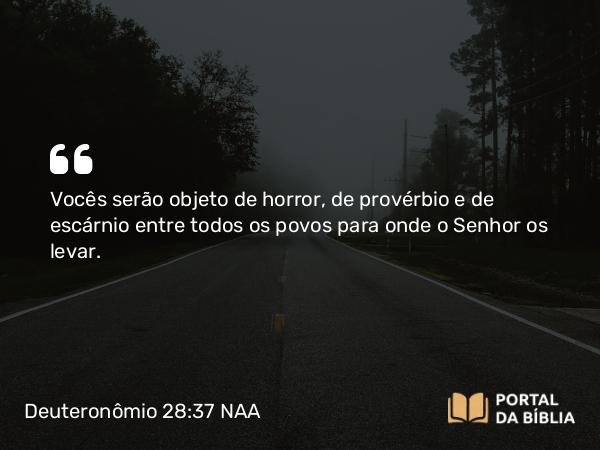 “

Vocês serão objeto de horror, de provérbio e de escárnio entre todos os povos para onde o Senhor os levar.

Deuteronômio 28:37 NAA

PORTAL DA BÍBLIA